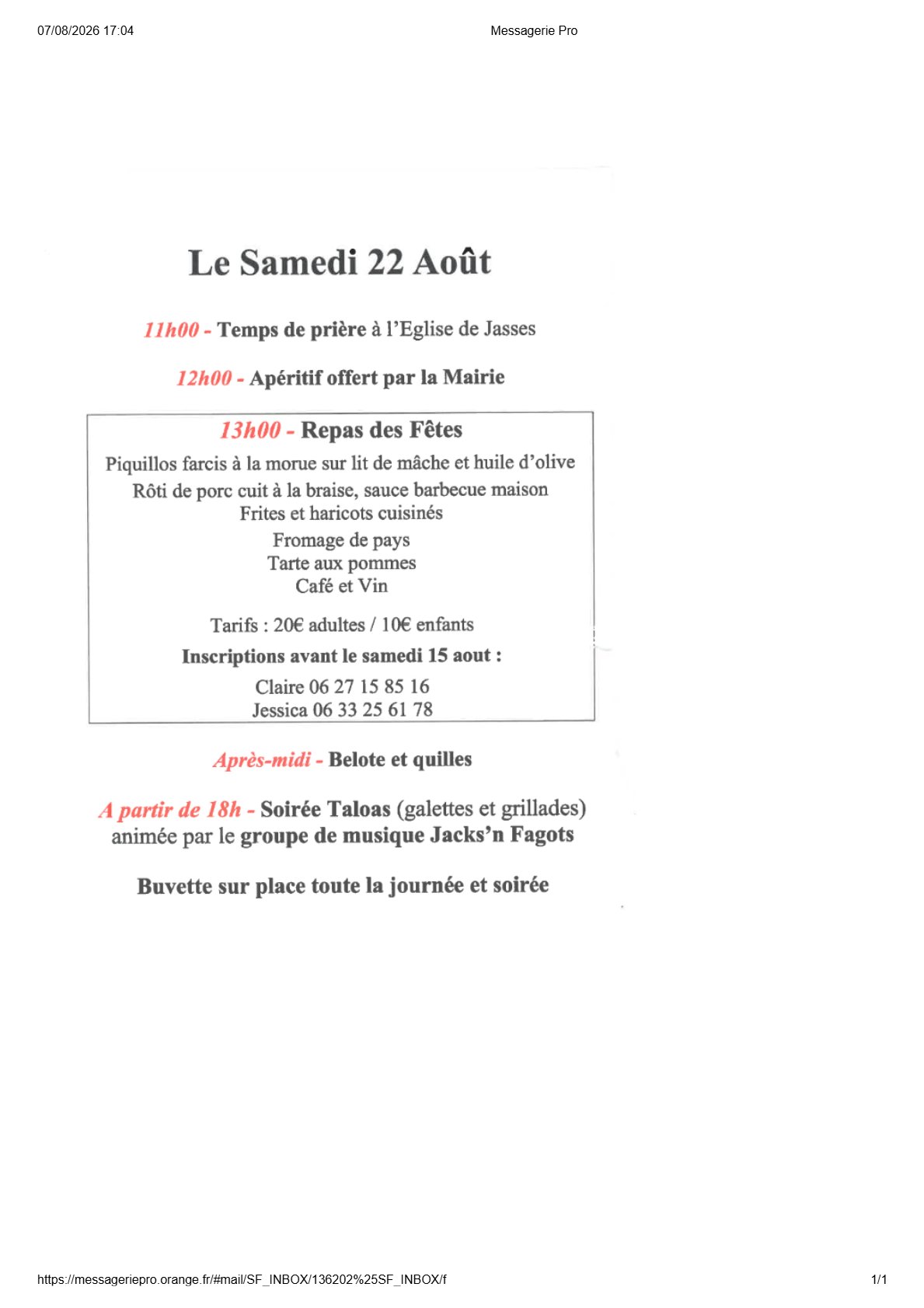 07/08/2026 17:04

Messagerie Pro

Le Samedi 22 Août

11h00 - Temps de prière à l'Eglise de Jasses

12h00 - Apéritif offert par la Mairie

13h00 - Repas des Fêtes

Piquillos farcis à la morue sur lit de mâche et huile d'olive
Rôti de porc cuit à la braise, sauce barbecue maison
Frites et haricots cuisinés
Fromage de pays
Tarte aux pommes
Café et Vin

Tarifs : 20€ adultes / 10€ enfants

Inscriptions avant le samedi 15 aout :

Claire 06 27 15 85 16
Jessica 06 33 25 61 78

Après-midi - Belote et quilles

A partir de 18h - Soirée Taloas (galettes et grillades) animée par le groupe de musique Jacks'n Fagots

Buvette sur place toute la journée et soirée

https://messageriepro.orange.fr/#mail/SF_INBOX/136202%25SF_INBOX/f

1/1